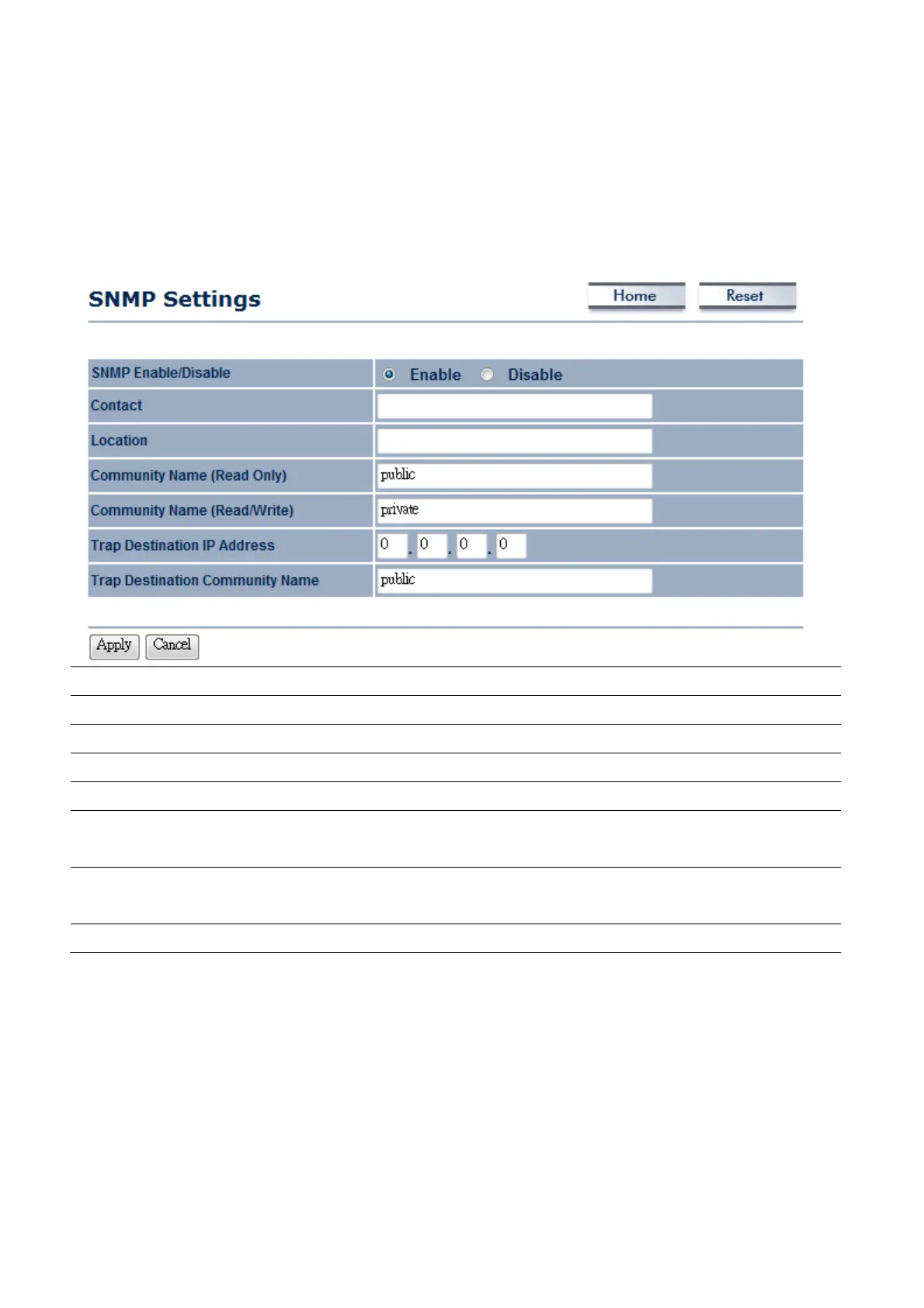 SNMP Settings

Home Reset

| SNMP Enable/Disable | Enable Disable |
|---|---|
| Contact | |
| Location | |
| Community Name (Read Only) | public |
| Community Name (Read/Write) | private |
| Trap Destination IP Address | 0 . 0 . 0 . 0 |
| Trap Destination Community Name | public |

Apply Cancel